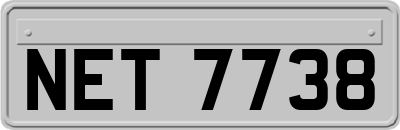 NET 7738